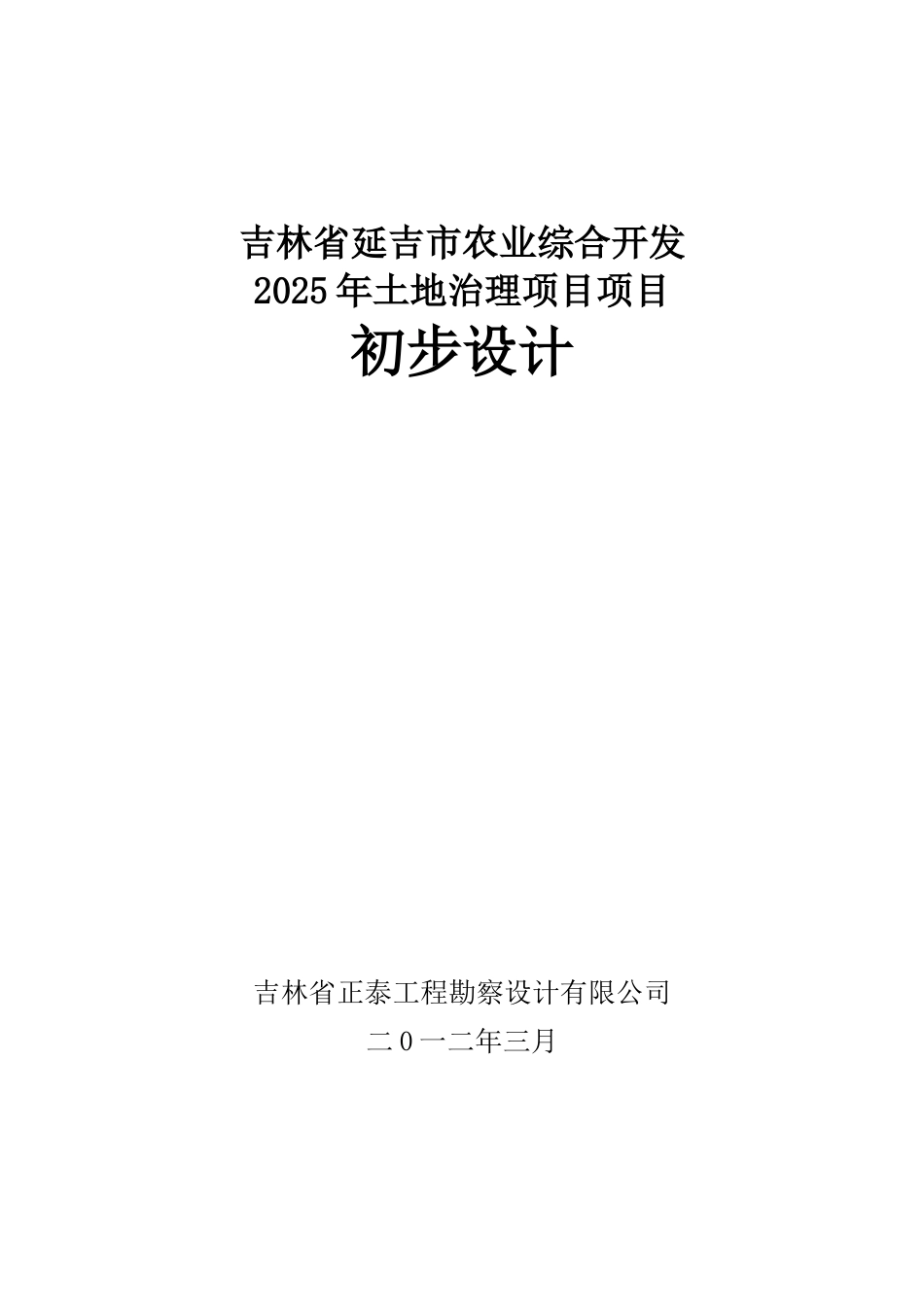 吉林省延吉市农业综合开发
2025年土地治理项目项目
初步设计

吉林省正泰工程勘察设计有限公司
二0一二年三月